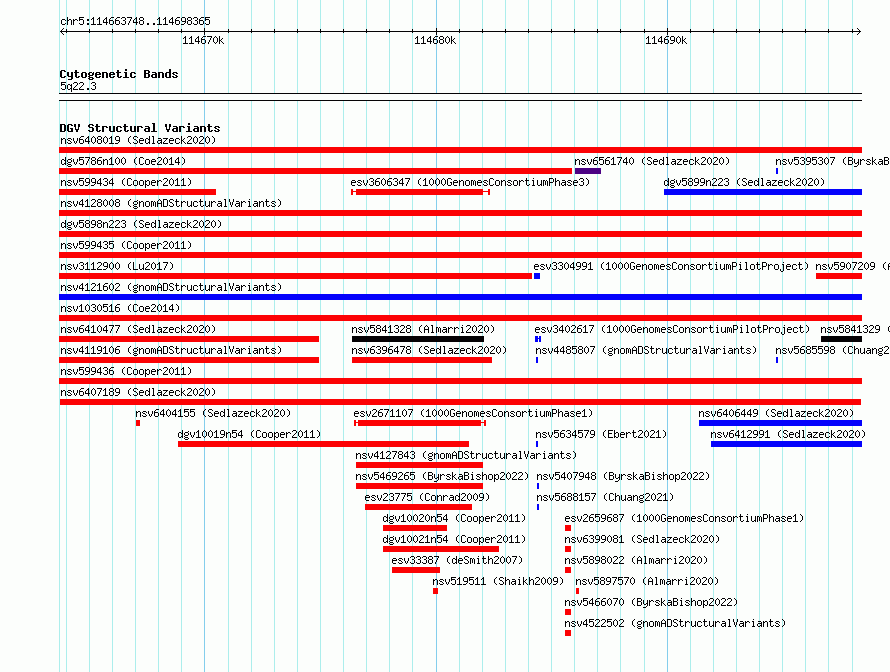 chr5:114663748..114698365

114670k
114680k
114690k

Cytogenetic Bands
5q22.3

DGV Structural Variants
nsv6408019 (Sedlazeck2020)
dgv5786n100 (Coe2014)
nsv6561740 (Sedlazeck2020)
nsv5395307 (ByrskaB
nsv599434 (Cooper2011)
esv3606347 (1000GenomesConsortiumPhase3)
dgv5899n223 (Sedlazeck2020)
nsv4128008 (gnomADStructuralVariants)
dgv5898n223 (Sedlazeck2020)
nsv599435 (Cooper2011)
nsv3112900 (Lu2017)
esv3304991 (1000GenomesConsortiumPilotProject)
nsv5907209 (
nsv4121602 (gnomADStructuralVariants)
nsv1030516 (Coe2014)
nsv6410477 (Sedlazeck2020)
nsv5841328 (Almarri2020)
esv3402617 (1000GenomesConsortiumPilotProject)
nsv5841329 (
nsv4119106 (gnomADStructuralVariants)
nsv6396478 (Sedlazeck2020)
nsv4485807 (gnomADStructuralVariants)
nsv5685598 (Chuang2
nsv599436 (Cooper2011)
nsv6407189 (Sedlazeck2020)
nsv6404155 (Sedlazeck2020)
esv2671107 (1000GenomesConsortiumPhase1)
nsv6406449 (Sedlazeck2020)
dgv10019n54 (Cooper2011)
nsv5634579 (Ebert2021)
nsv6412991 (Sedlazeck2020)
nsv4127843 (gnomADStructuralVariants)
nsv5469265 (ByrskaBishop2022)
nsv5407948 (ByrskaBishop2022)
esv23775 (Conrad2009)
nsv5688157 (Chuang2021)
dgv10020n54 (Cooper2011)
esv2659687 (1000GenomesConsortiumPhase1)
dgv10021n54 (Cooper2011)
nsv6399081 (Sedlazeck2020)
esv33387 (deSmith2007)
nsv5898022 (Almarri2020)
nsv519511 (Shaikh2009)
nsv5897570 (Almarri2020)
nsv5466070 (ByrskaBishop2022)
nsv4522502 (gnomADStructuralVariants)